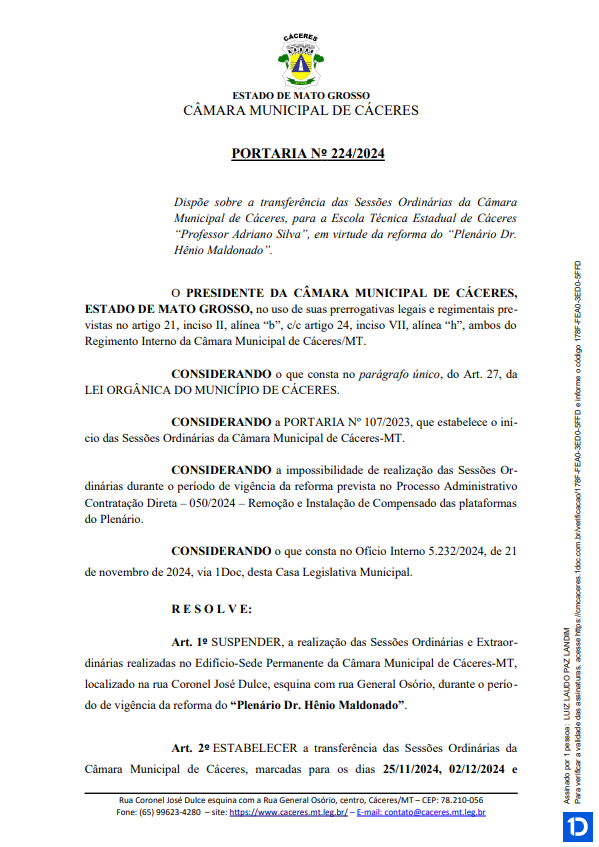 CÁCERES

ESTADO DE MATO GROSSO
CÂMARA MUNICIPAL DE CÁCERES

PORTARIA Nº 224/2024

Dispõe sobre a transferência das Sessões Ordinárias da Câmara Municipal de Cáceres, para a Escola Técnica Estadual de Cáceres "Professor Adriano Silva", em virtude da reforma do "Plenário Dr. Hênio Maldonado".

O PRESIDENTE DA CÂMARA MUNICIPAL DE CÁCERES, ESTADO DE MATO GROSSO, no uso de suas prerrogativas legais e regimentais previstas no artigo 21, inciso II, alínea "b", c/c artigo 24, inciso VII, alínea "h", ambos do Regimento Interno da Câmara Municipal de Cáceres/MT.

CONSIDERANDO o que consta no parágrafo único, do Art. 27, da LEI ORGÂNICA DO MUNICÍPIO DE CÁCERES.

CONSIDERANDO a PORTARIA Nº 107/2023, que estabelece o início das Sessões Ordinárias da Câmara Municipal de Cáceres-MT.

CONSIDERANDO a impossibilidade de realização das Sessões Ordinárias durante o período de vigência da reforma prevista no Processo Administrativo Contratação Direta – 050/2024 – Remoção e Instalação de Compensado das plataformas do Plenário.

CONSIDERANDO o que consta no Ofício Interno 5.232/2024, de 21 de novembro de 2024, via 1Doc, desta Casa Legislativa Municipal.

R E S O L V E:

Art. 1º SUSPENDER, a realização das Sessões Ordinárias e Extraordinárias realizadas no Edifício-Sede Permanente da Câmara Municipal de Cáceres-MT, localizado na rua Coronel José Dulce, esquina com rua General Osório, durante o período de vigência da reforma do "Plenário Dr. Hênio Maldonado".

Art. 2º ESTABELECER a transferência das Sessões Ordinárias da Câmara Municipal de Cáceres, marcadas para os dias 25/11/2024, 02/12/2024 e

Rua Coronel José Dulce esquina com a Rua General Osório, centro, Cáceres/MT – CEP: 78.210-056
Fone: (65) 99623-4280 – site: https://www.caceres.mt.leg.br/ – E-mail: contato@caceres.mt.leg.br

Assinado por 1 pessoa: LUIZ LAUDO PAZ LANDIM
Para verificar a validade das assinaturas, acesse https://cmcaceres.1doc.com.br/verificacao/178F-FEA0-3ED0-5FFD e informe o código 178F-FEA0-3ED0-5FFD